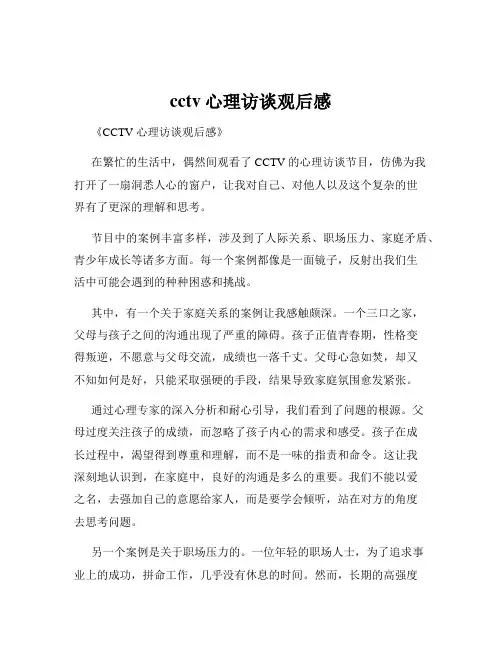 cctv 心理访谈观后感

《CCTV 心理访谈观后感》

在繁忙的生活中，偶然间观看了 CCTV 的心理访谈节目，仿佛为我打开了一扇洞悉人心的窗户，让我对自己、对他人以及这个复杂的世界有了更深的理解和思考。

节目中的案例丰富多样，涉及到了人际关系、职场压力、家庭矛盾、青少年成长等诸多方面。每一个案例都像是一面镜子，反射出我们生活中可能会遇到的种种困惑和挑战。

其中，有一个关于家庭关系的案例让我感触颇深。一个三口之家，父母与孩子之间的沟通出现了严重的障碍。孩子正值青春期，性格变得叛逆，不愿意与父母交流，成绩也一落千丈。父母心急如焚，却又不知如何是好，只能采取强硬的手段，结果导致家庭氛围愈发紧张。

通过心理专家的深入分析和耐心引导，我们看到了问题的根源。父母过度关注孩子的成绩，而忽略了孩子内心的需求和感受。孩子在成长过程中，渴望得到尊重和理解，而不是一味的指责和命令。这让我深刻地认识到，在家庭中，良好的沟通是多么的重要。我们不能以爱之名，去强加自己的意愿给家人，而是要学会倾听，站在对方的角度去思考问题。

另一个案例是关于职场压力的。一位年轻的职场人士，为了追求事业上的成功，拼命工作，几乎没有休息的时间。然而，长期的高强度